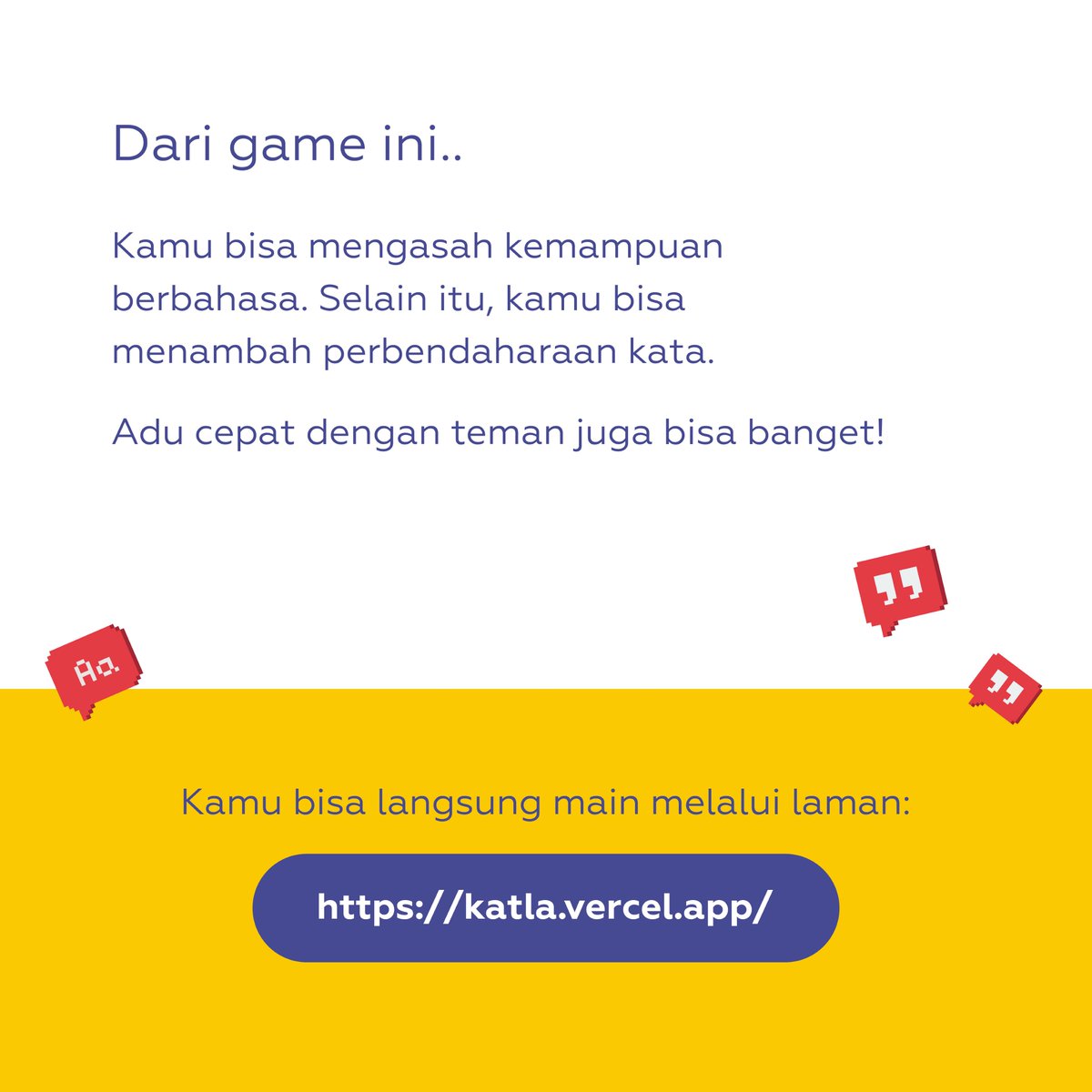 Dari game ini..

Kamu bisa mengasah kemampuan berbahasa. Selain itu, kamu bisa menambah perbendaharaan kata.

Adu cepat dengan teman juga bisa banget!

Aa

Kamu bisa langsung main melalui laman:

https://katla.vercel.app/